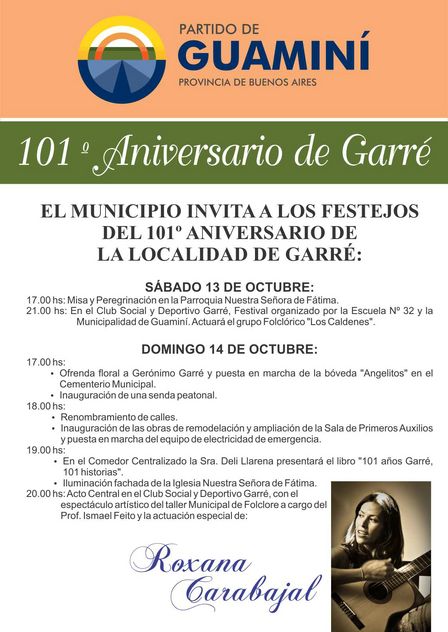 PARTIDO DE
GUAMINÍ
PROVINCIA DE BUENOS AIRES

101 º Aniversario de Garré

EL MUNICIPIO INVITA A LOS FESTEJOS DEL 101º ANIVERSARIO DE LA LOCALIDAD DE GARRÉ:

SÁBADO 13 DE OCTUBRE:
17.00 hs: Misa y Peregrinación en la Parroquia Nuestra Señora de Fátima.
21.00 hs: En el Club Social y Deportivo Garré, Festival organizado por la Escuela Nº 32 y la Municipalidad de Guaminí. Actuará el grupo Folclórico "Los Caldenes".

DOMINGO 14 DE OCTUBRE:
17.00 hs:
• Ofrenda floral a Gerónimo Garré y puesta en marcha de la bóveda "Angelitos" en el Cementerio Municipal.
• Inauguración de una senda peatonal.
18.00 hs:
• Renombramiento de calles.
• Inauguración de las obras de remodelación y ampliación de la Sala de Primeros Auxilios y puesta en marcha del equipo de electricidad de emergencia.
19.00 hs:
• En el Comedor Centralizado la Sra. Deli Llarena presentará el libro "101 años Garré, 101 historias".
• Iluminación fachada de la Iglesia Nuestra Señora de Fátima.
20.00 hs: Acto Central en el Club Social y Deportivo Garré, con el espectáculo artístico del taller Municipal de Folclore a cargo del Prof. Ismael Feito y la actuación especial de:

Roxana Carabajal